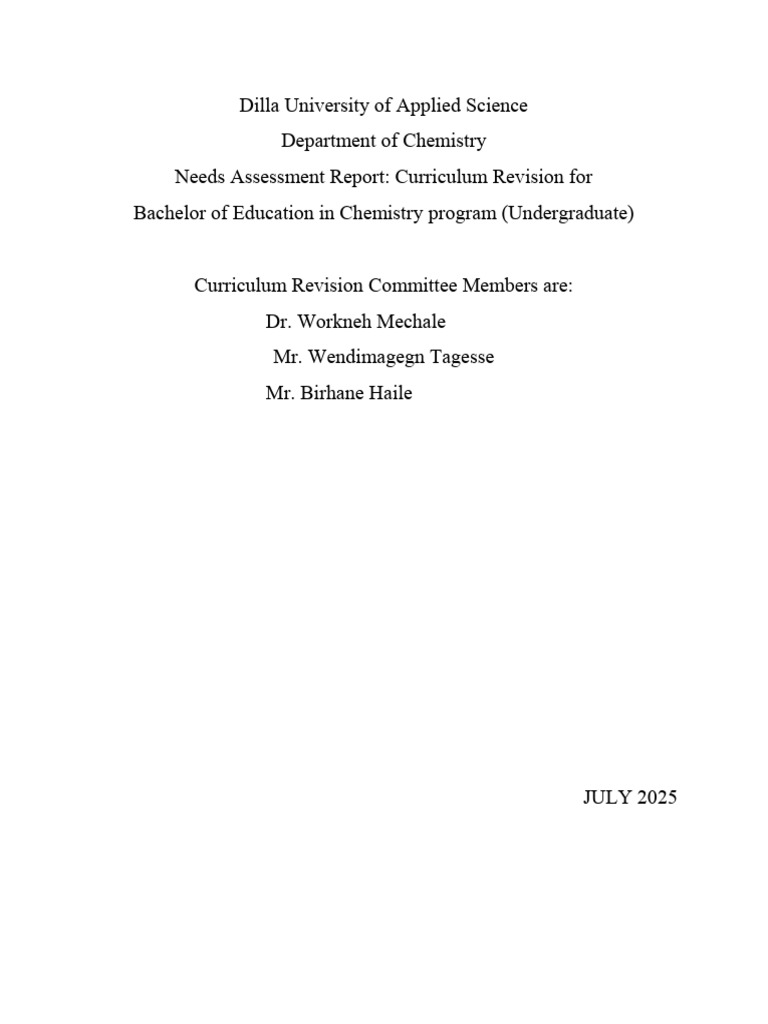 Dilla University of Applied Science
Department of Chemistry
Needs Assessment Report: Curriculum Revision for
Bachelor of Education in Chemistry program (Undergraduate)

Curriculum Revision Committee Members are:
Dr. Workneh Mechale
Mr. Wendimagegn Tagesse
Mr. Birhane Haile

JULY 2025